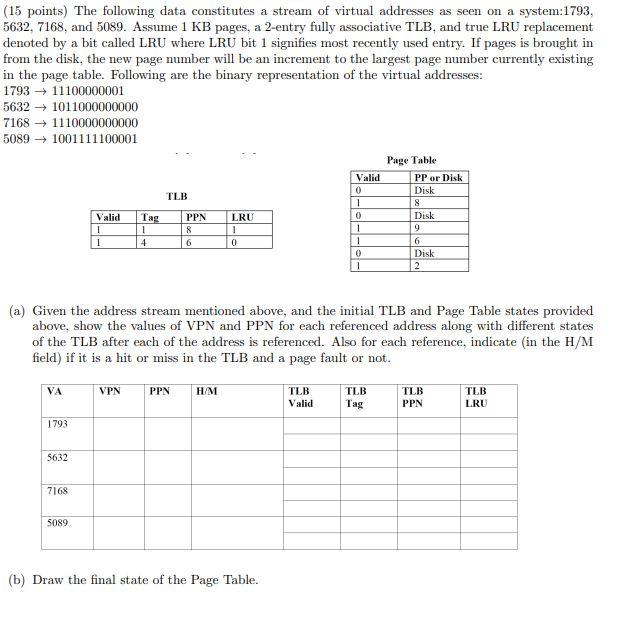 (15 points) The following data constitutes a stream of virtual addresses as seen on a system:1793, 5632, 7168, and 5089. Assume 1 KB pages, a 2-entry fully associative TLB, and true LRU replacement denoted by a bit called LRU where LRU bit 1 signifies most recently used entry. If pages is brought in from the disk, the new page number will be an increment to the largest page number currently existing in the page table. Following are the binary representation of the virtual addresses:
1793 → 11100000001
5632 → 1011000000000
7168 → 1110000000000
5089 → 1001111100001

TLB

| Valid | Tag | PPN | LRU |
|---|---|---|---|
| 1 | 1 | 8 | 1 |
| 1 | 4 | 6 | 0 |

Page Table

| Valid | PP or Disk |
|---|---|
| 0 | Disk |
| 1 | 8 |
| 0 | Disk |
| 1 | 9 |
| 1 | 6 |
| 0 | Disk |
| 1 | 2 |

(a) Given the address stream mentioned above, and the initial TLB and Page Table states provided above, show the values of VPN and PPN for each referenced address along with different states of the TLB after each of the address is referenced. Also for each reference, indicate (in the H/M field) if it is a hit or miss in the TLB and a page fault or not.

| VA | VPN | PPN | H/M | TLB Valid | TLB Tag | TLB PPN | TLB LRU |
|---|---|---|---|---|---|---|---|
| 1793 | | | | | | | |
| | | | | | | | |
| 5632 | | | | | | | |
| | | | | | | | |
| 7168 | | | | | | | |
| | | | | | | | |
| 5089 | | | | | | | |
| | | | | | | | |

(b) Draw the final state of the Page Table.